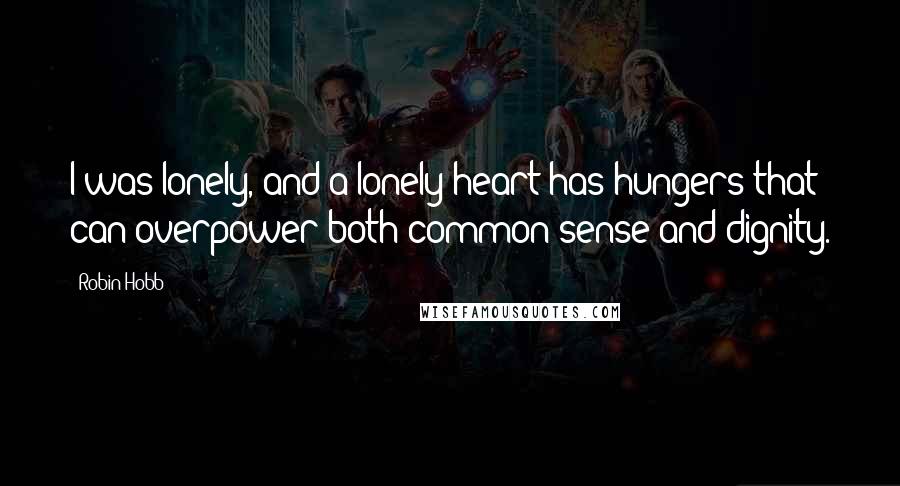 I was lonely, and a lonely heart has hungers that can overpower both common sense and dignity.

Robin Hobb

WISEFAMOUSQUOTES.COM